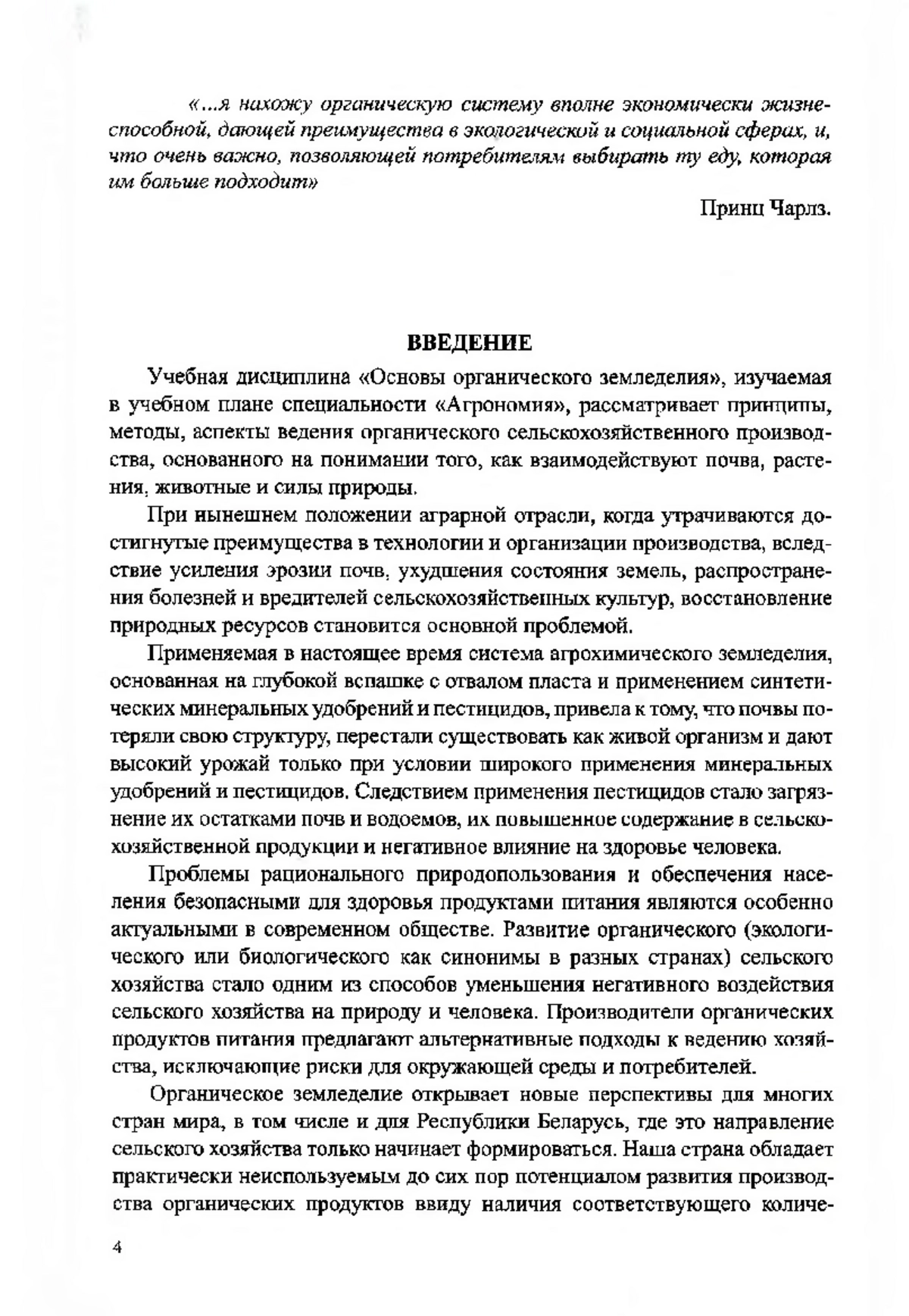 «…я нахожу органическую систему вполне экономически жизнеспособной, дающей преимущества в экологической и социальной сферах, и, что очень важно, позволяющей потребителям выбирать ту еду, которая им больше подходит»

Принц Чарлз.

ВВЕДЕНИЕ

Учебная дисциплина «Основы органического земледелия», изучаемая в учебном плане специальности «Агрономия», рассматривает принципы, методы, аспекты ведения органического сельскохозяйственного производства, основанного на понимании того, как взаимодействуют почва, растения, животные и силы природы.

При нынешнем положении аграрной отрасли, когда утрачиваются достигнутые преимущества в технологии и организации производства, вследствие усиления эрозии почв, ухудшения состояния земель, распространения болезней и вредителей сельскохозяйственных культур, восстановление природных ресурсов становится основной проблемой.

Применяемая в настоящее время система агрохимического земледелия, основанная на глубокой вспашке с отвалом пласта и применением синтетических минеральных удобрений и пестицидов, привела к тому, что почвы потеряли свою структуру, перестали существовать как живой организм и дают высокий урожай только при условии широкого применения минеральных удобрений и пестицидов. Следствием применения пестицидов стало загрязнение их остатками почв и водоемов, их повышенное содержание в сельскохозяйственной продукции и негативное влияние на здоровье человека.

Проблемы рационального природопользования и обеспечения населения безопасными для здоровья продуктами питания являются особенно актуальными в современном обществе. Развитие органического (экологического или биологического как синонимы в разных странах) сельского хозяйства стало одним из способов уменьшения негативного воздействия сельского хозяйства на природу и человека. Производители органических продуктов питания предлагают альтернативные подходы к ведению хозяйства, исключающие риски для окружающей среды и потребителей.

Органическое земледелие открывает новые перспективы для многих стран мира, в том числе и для Республики Беларусь, где это направление сельского хозяйства только начинает формироваться. Наша страна обладает практически неиспользуемым до сих пор потенциалом развития производства органических продуктов ввиду наличия соответствующего количе-

4